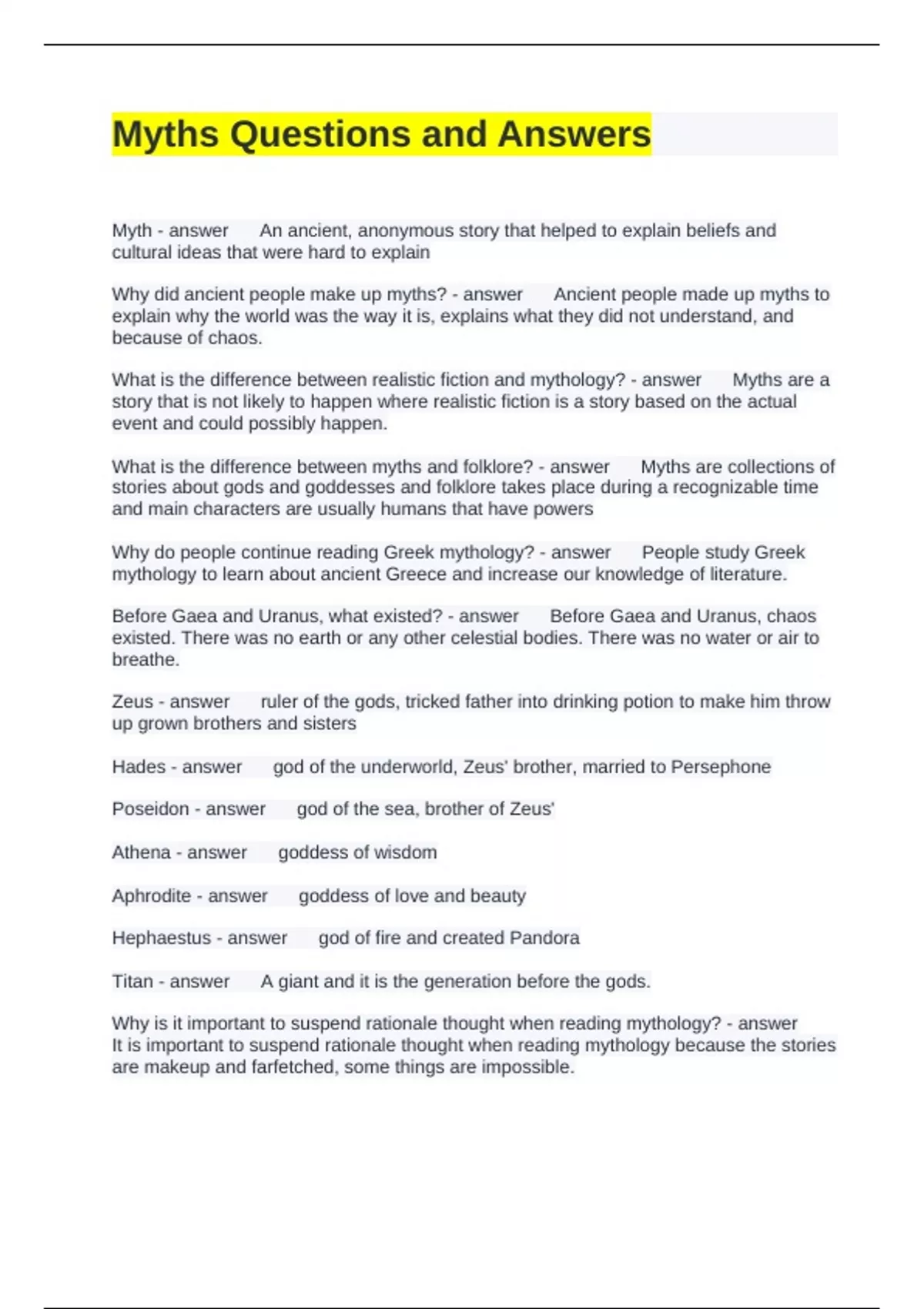 Myths Questions and Answers

Myth - answer An ancient, anonymous story that helped to explain beliefs and cultural ideas that were hard to explain

Why did ancient people make up myths? - answer Ancient people made up myths to explain why the world was the way it is, explains what they did not understand, and because of chaos.

What is the difference between realistic fiction and mythology? - answer Myths are a story that is not likely to happen where realistic fiction is a story based on the actual event and could possibly happen.

What is the difference between myths and folklore? - answer Myths are collections of stories about gods and goddesses and folklore takes place during a recognizable time and main characters are usually humans that have powers

Why do people continue reading Greek mythology? - answer People study Greek mythology to learn about ancient Greece and increase our knowledge of literature.

Before Gaea and Uranus, what existed? - answer Before Gaea and Uranus, chaos existed. There was no earth or any other celestial bodies. There was no water or air to breathe.

Zeus - answer ruler of the gods, tricked father into drinking potion to make him throw up grown brothers and sisters

Hades - answer god of the underworld, Zeus' brother, married to Persephone

Poseidon - answer god of the sea, brother of Zeus'

Athena - answer goddess of wisdom

Aphrodite - answer goddess of love and beauty

Hephaestus - answer god of fire and created Pandora

Titan - answer A giant and it is the generation before the gods.

Why is it important to suspend rationale thought when reading mythology? - answer It is important to suspend rationale thought when reading mythology because the stories are makeup and farfetched, some things are impossible.